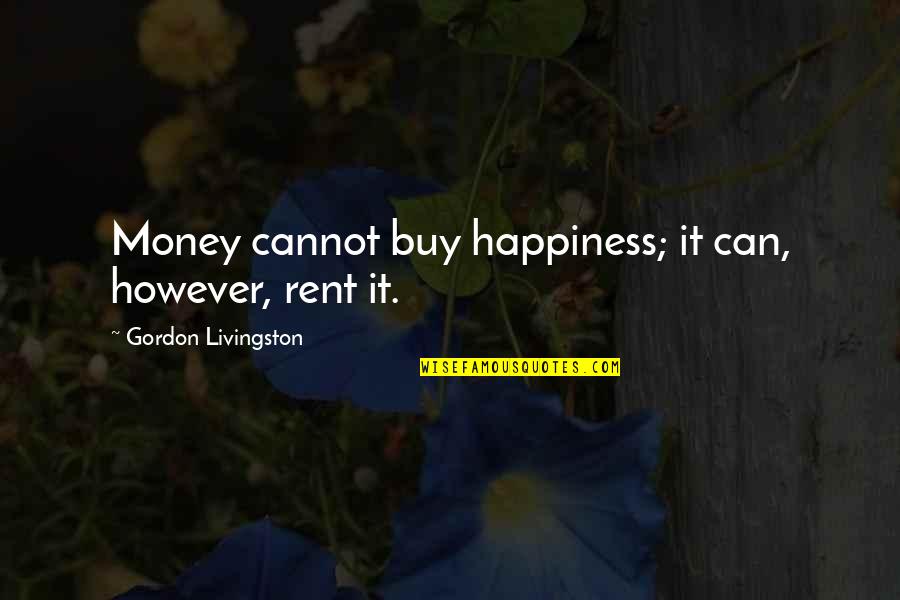 Money cannot buy happiness; it can, however, rent it.

~ Gordon Livingston

WISEFAMOUSQUOTES.COM